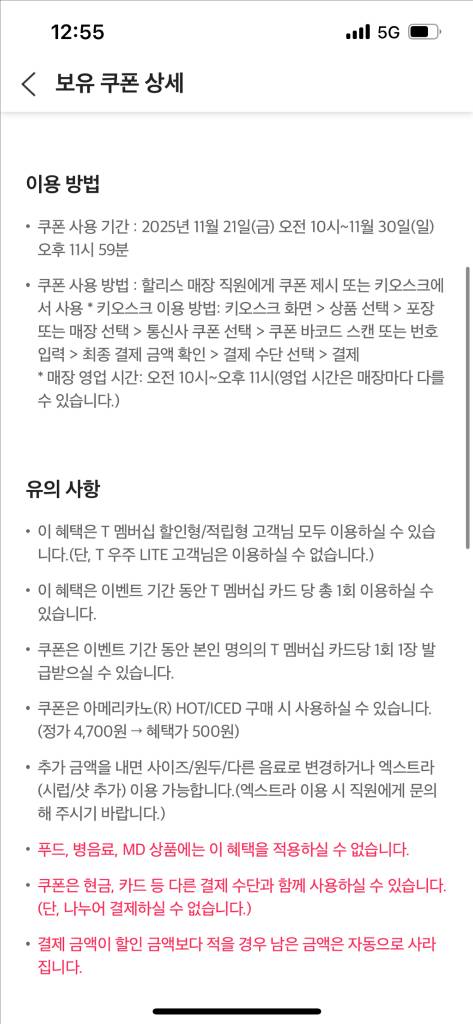 12:55
5G

보유 쿠폰 상세

이용 방법

• 쿠폰 사용 기간 : 2025년 11월 21일(금) 오전 10시~11월 30일(일) 오후 11시 59분

• 쿠폰 사용 방법 : 할리스 매장 직원에게 쿠폰 제시 또는 키오스크에서 사용 * 키오스크 이용 방법: 키오스크 화면 > 상품 선택 > 포장 또는 매장 선택 > 통신사 쿠폰 선택 > 쿠폰 바코드 스캔 또는 번호 입력 > 최종 결제 금액 확인 > 결제 수단 선택 > 결제
* 매장 영업 시간: 오전 10시~오후 11시(영업 시간은 매장마다 다를 수 있습니다.)

유의 사항

• 이 혜택은 T 멤버십 할인형/적립형 고객님 모두 이용하실 수 있습니다.(단, T 우주 LITE 고객님은 이용하실 수 없습니다.)

• 이 혜택은 이벤트 기간 동안 T 멤버십 카드 당 총 1회 이용하실 수 있습니다.

• 쿠폰은 이벤트 기간 동안 본인 명의의 T 멤버십 카드당 1회 1장 발급받으실 수 있습니다.

• 쿠폰은 아메리카노(R) HOT/ICED 구매 시 사용하실 수 있습니다. (정가 4,700원 → 혜택가 500원)

• 추가 금액을 내면 사이즈/원두/다른 음료로 변경하거나 엑스트라(시럽/샷 추가) 이용 가능합니다.(엑스트라 이용 시 직원에게 문의해 주시기 바랍니다.)

• 푸드, 병음료, MD 상품에는 이 혜택을 적용하실 수 없습니다.

• 쿠폰은 현금, 카드 등 다른 결제 수단과 함께 사용하실 수 있습니다. (단, 나누어 결제하실 수 없습니다.)

• 결제 금액이 할인 금액보다 적을 경우 남은 금액은 자동으로 사라집니다.